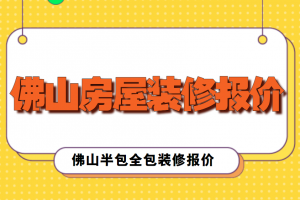 佛山房屋装修报价

佛山半包全包装修报价